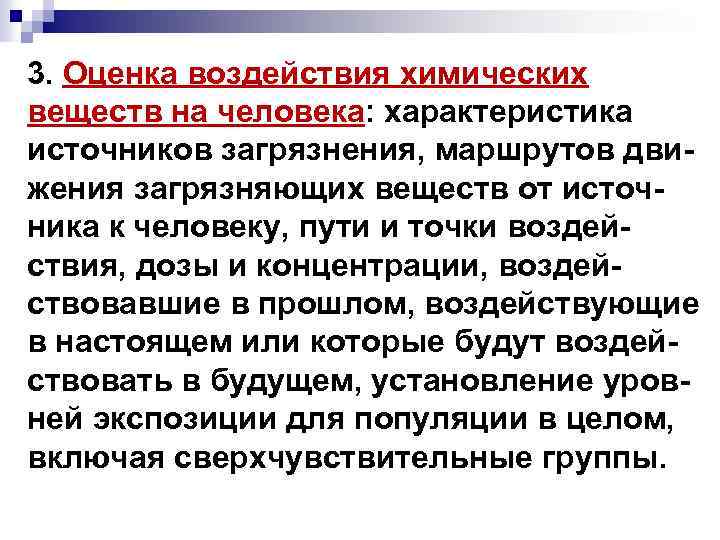 3. Оценка воздействия химических веществ на человека: характеристика источников загрязнения, маршрутов движения загрязняющих веществ от источника к человеку, пути и точки воздействия, дозы и концентрации, воздействовавшие в прошлом, воздействующие в настоящем или которые будут воздействовать в будущем, установление уровней экспозиции для популяции в целом, включая сверхчувствительные группы.